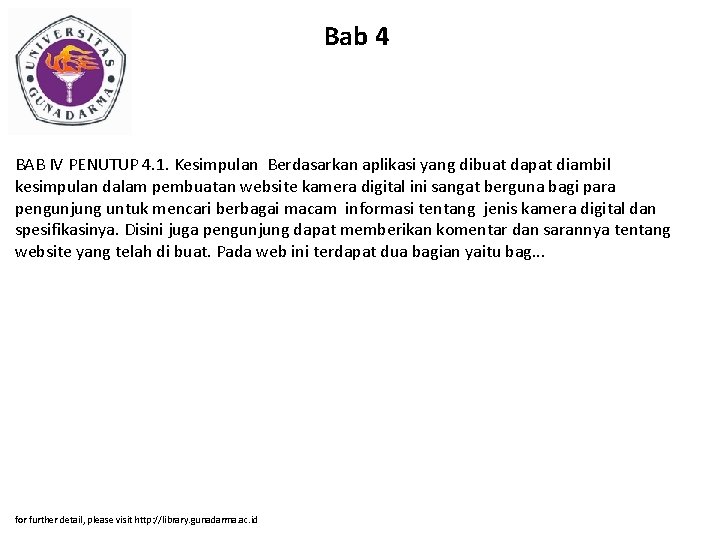 UNIVERSITAS GUNADARMA

Bab 4

BAB IV PENUTUP 4.1. Kesimpulan Berdasarkan aplikasi yang dibuat dapat diambil kesimpulan dalam pembuatan website kamera digital ini sangat berguna bagi para pengunjung untuk mencari berbagai macam informasi tentang jenis kamera digital dan spesifikasinya. Disini juga pengunjung dapat memberikan komentar dan sarannya tentang website yang telah di buat. Pada web ini terdapat dua bagian yaitu bag...

for further detail, please visit http://library.gunadarma.ac.id